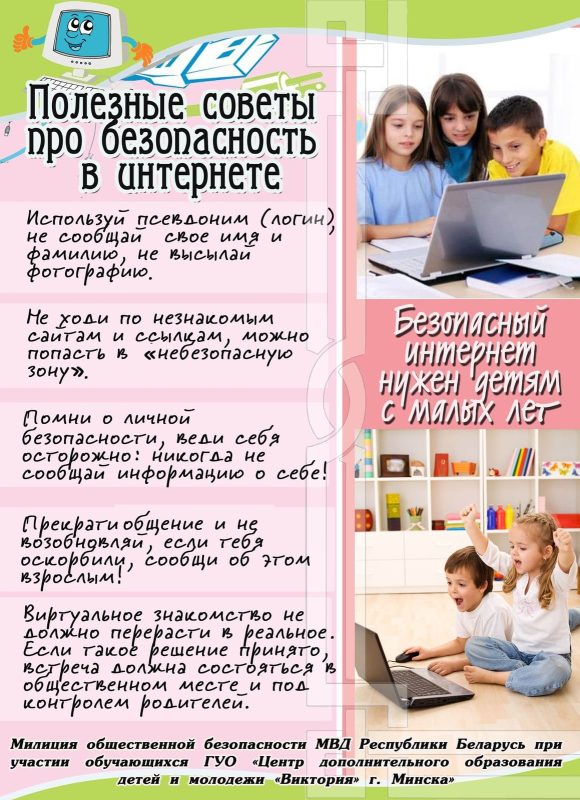 Полезные советы про безопасность в интернете

Используй псевдоним (логин), не сообщай свое имя и фамилию, не высылай фотографию.

Не ходи по незнакомым сайтам и ссылкам, можно попасть в «небезопасную зону».

Помни о личной безопасности, веди себя осторожно: никогда не сообщай информацию о себе!

Прекрати общение и не возобновляй, если тебя оскорбили, сообщи об этом взрослым!

Виртуальное знакомство не должно перерасти в реальное. Если такое решение принято, встреча должна состояться в общественном месте и под контролем родителей.

Безопасный интернет нужен детям с малых лет

Милиция общественной безопасности МВД Республики Беларусь при участии обучающихся ГУО «Центр дополнительного образования детей и молодежи «Виктория» г. Минска»